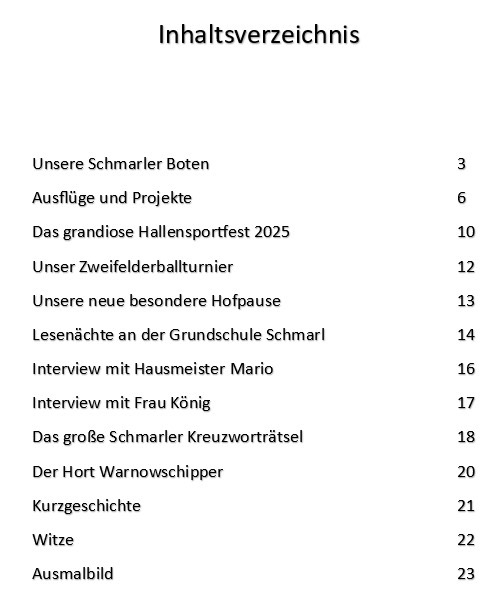 Inhaltsverzeichnis

Unsere Schmarler Boten 3

Ausflüge und Projekte 6

Das grandiose Hallensportfest 2025 10

Unser Zweifelderballturnier 12

Unsere neue besondere Hofpause 13

Lesenächte an der Grundschule Schmarl 14

Interview mit Hausmeister Mario 16

Interview mit Frau König 17

Das große Schmarler Kreuzworträtsel 18

Der Hort Warnowschipper 20

Kurzgeschichte 21

Witze 22

Ausmalbild 23